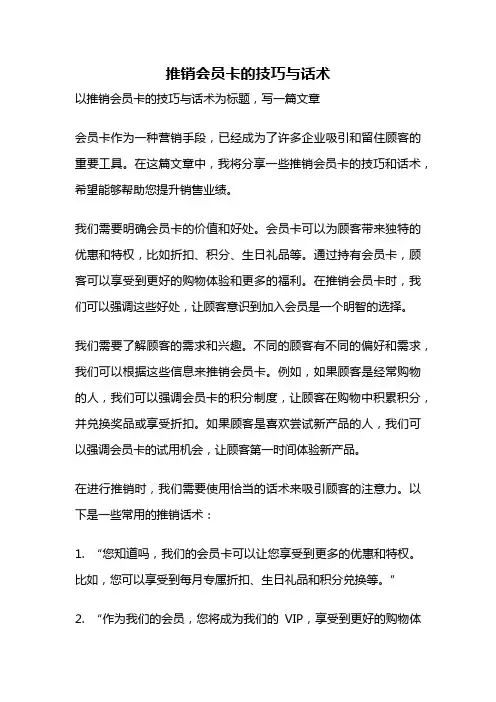 推销会员卡的技巧与话术

以推销会员卡的技巧与话术为标题，写一篇文章

会员卡作为一种营销手段，已经成为了许多企业吸引和留住顾客的重要工具。在这篇文章中，我将分享一些推销会员卡的技巧和话术，希望能够帮助您提升销售业绩。

我们需要明确会员卡的价值和好处。会员卡可以为顾客带来独特的优惠和特权，比如折扣、积分、生日礼品等。通过持有会员卡，顾客可以享受到更好的购物体验和更多的福利。在推销会员卡时，我们可以强调这些好处，让顾客意识到加入会员是一个明智的选择。

我们需要了解顾客的需求和兴趣。不同的顾客有不同的偏好和需求，我们可以根据这些信息来推销会员卡。例如，如果顾客是经常购物的人，我们可以强调会员卡的积分制度，让顾客在购物中积累积分，并兑换奖品或享受折扣。如果顾客是喜欢尝试新产品的人，我们可以强调会员卡的试用机会，让顾客第一时间体验新产品。

在进行推销时，我们需要使用恰当的话术来吸引顾客的注意力。以下是一些常用的推销话术：

1. “您知道吗，我们的会员卡可以让您享受到更多的优惠和特权。比如，您可以享受到每月专属折扣、生日礼品和积分兑换等。”

2. “作为我们的会员，您将成为我们的 VIP，享受到更好的购物体